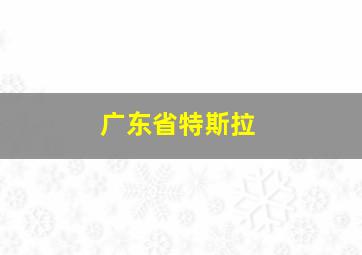 广东省特斯拉